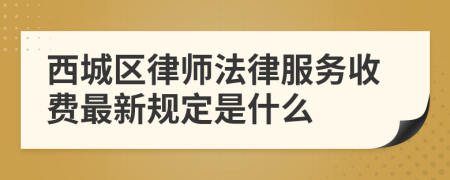 西城区律师法律服务收费最新规定是什么